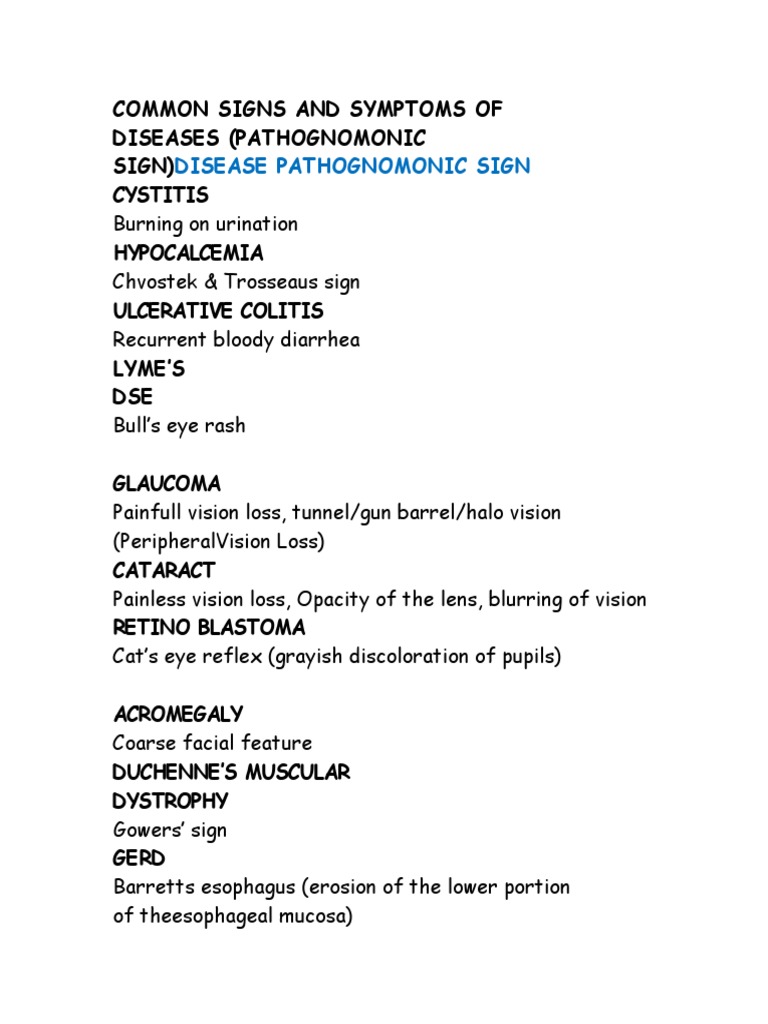 COMMON SIGNS AND SYMPTOMS OF DISEASES (PATHOGNOMONIC SIGN)DISEASE PATHOGNOMONIC SIGN

CYSTITIS
Burning on urination

HYPOCALCEMIA
Chvostek & Trosseaus sign

ULCERATIVE COLITIS
Recurrent bloody diarrhea

LYME'S DSE
Bull's eye rash

GLAUCOMA
Painfull vision loss, tunnel/gun barrel/halo vision (PeripheralVision Loss)

CATARACT
Painless vision loss, Opacity of the lens, blurring of vision

RETINO BLASTOMA
Cat's eye reflex (grayish discoloration of pupils)

ACROMEGALY
Coarse facial feature

DUCHENNE'S MUSCULAR DYSTROPHY
Gowers' sign

GERD
Barretts esophagus (erosion of the lower portion of theesophageal mucosa)